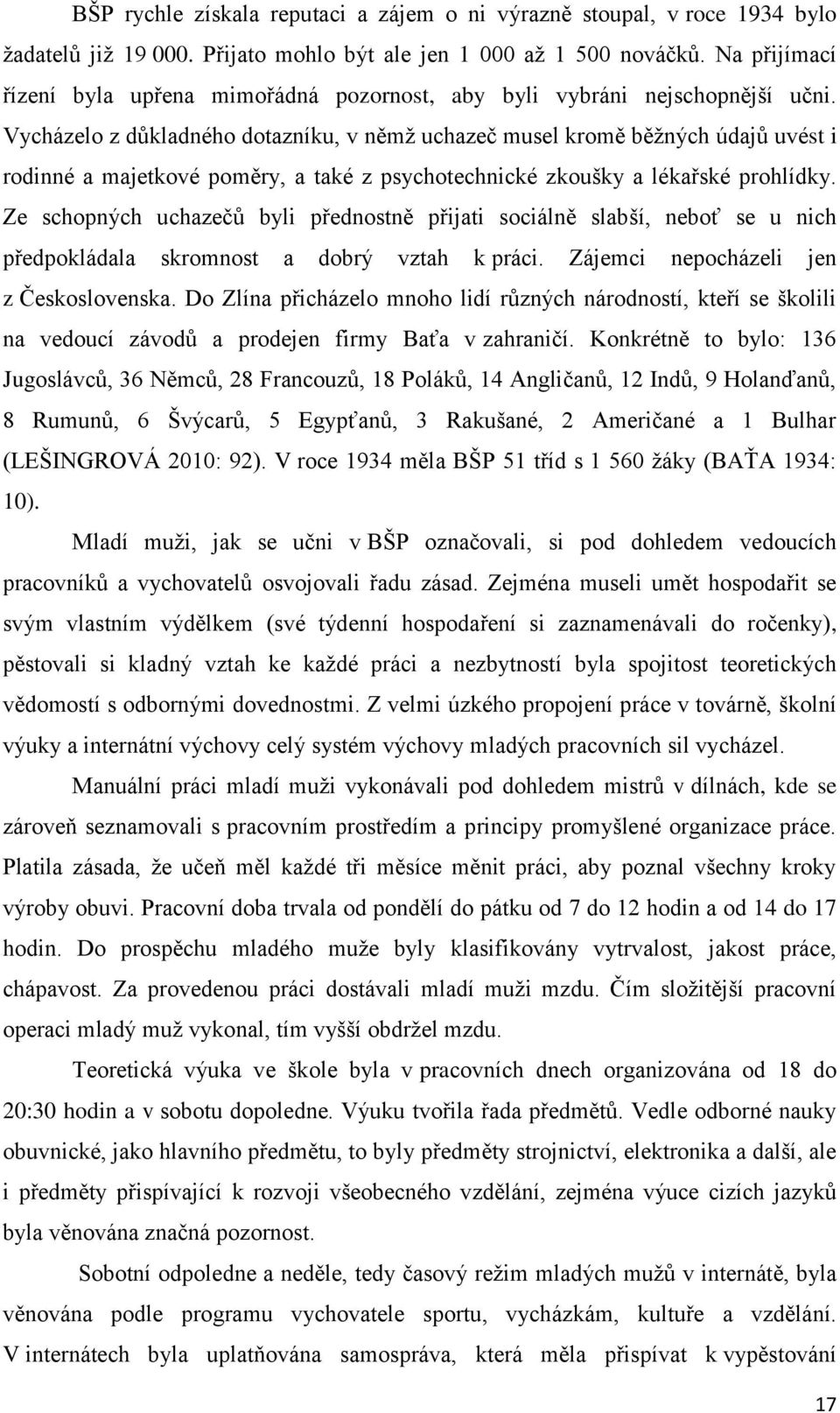 BŠP rychle získala reputaci a zájem o ni výrazně stoupal, v roce 1934 bylo žadatelů již 19 000. Přijato mohlo být ale jen 1 000 až 1 500 nováčků. Na přijímací řízení byla upřena mimořádná pozornost, aby byli vybráni nejschopnější učni. Vycházelo z důkladného dotazníku, v němž uchazeč musel kromě běžných údajů uvést i rodinné a majetkové poměry, a také z psychotechnické zkoušky a lékařské prohlídky. Ze schopných uchazečů byli přednostně přijati sociálně slabší, neboť se u nich předpokládala skromnost a dobrý vztah k práci. Zájemci nepocházeli jen z Československa. Do Zlína přicházelo mnoho lidí různých národností, kteří se školili na vedoucí závodů a prodejen firmy Baťa v zahraničí. Konkrétně to bylo: 136 Jugoslávců, 36 Němců, 28 Francouzů, 18 Poláků, 14 Angličanů, 12 Indů, 9 Holanďanů, 8 Rumunů, 6 Švýcarů, 5 Egypťanů, 3 Rakušané, 2 Američané a 1 Bulhar (LEŠINGROVÁ 2010: 92). V roce 1934 měla BŠP 51 tříd s 1 560 žáky (BAŤA 1934: 10).

Mladí muži, jak se učni v BŠP označovali, si pod dohledem vedoucích pracovníků a vychovatelů osvojovali řadu zásad. Zejména museli umět hospodařit se svým vlastním výdělkem (své týdenní hospodaření si zaznamenávali do ročenky), pěstovali si kladný vztah ke každé práci a nezbytností byla spojitost teoretických vědomostí s odbornými dovednostmi. Z velmi úzkého propojení práce v továrně, školní výuky a internátní výchovy celý systém výchovy mladých pracovních sil vycházel.

Manuální práci mladí muži vykonávali pod dohledem mistrů v dílnách, kde se zároveň seznamovali s pracovním prostředím a principy promyšlené organizace práce. Platila zásada, že učeň měl každé tři měsíce měnit práci, aby poznal všechny kroky výroby obuvi. Pracovní doba trvala od pondělí do pátku od 7 do 12 hodin a od 14 do 17 hodin. Do prospěchu mladého muže byly klasifikovány vytrvalost, jakost práce, chápavost. Za provedenou práci dostávali mladí muži mzdu. Čím složitější pracovní operaci mladý muž vykonal, tím vyšší obdržel mzdu.

Teoretická výuka ve škole byla v pracovních dnech organizována od 18 do 20:30 hodin a v sobotu dopoledne. Výuku tvořila řada předmětů. Vedle odborné nauky obuvnické, jako hlavního předmětu, to byly předměty strojnictví, elektronika a další, ale i předměty přispívající k rozvoji všeobecného vzdělání, zejména výuce cizích jazyků byla věnována značná pozornost.

Sobotní odpoledne a neděle, tedy časový režim mladých mužů v internátě, byla věnována podle programu vychovatele sportu, vycházkám, kultuře a vzdělání. V internátech byla uplatňována samospráva, která měla přispívat k vypěstování

17